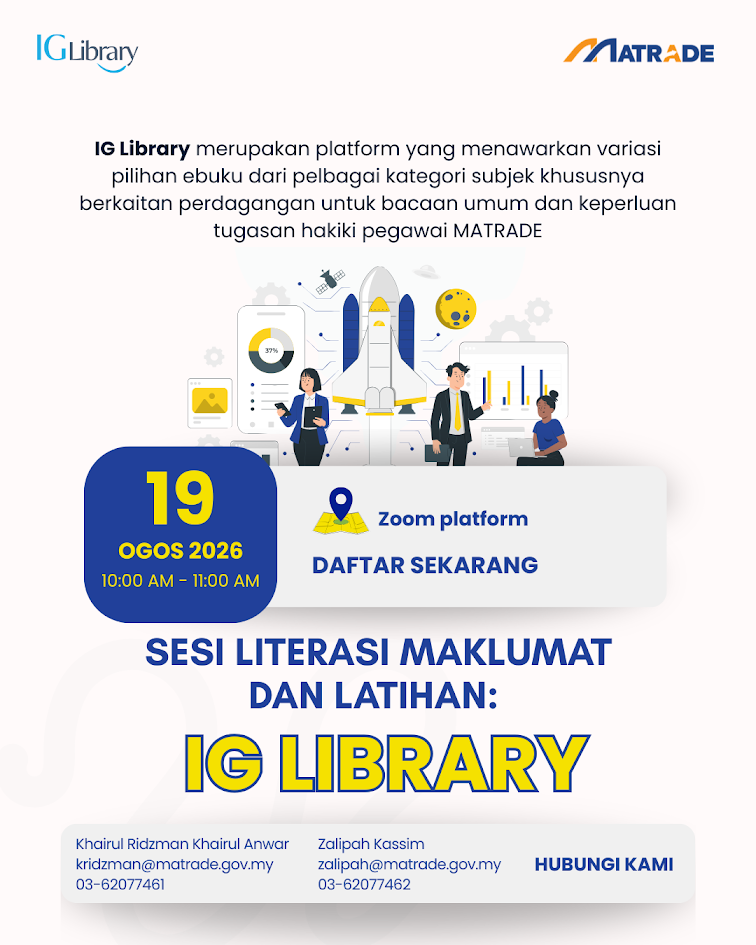 IG Library

MATRADE

IG Library merupakan platform yang menawarkan variasi pilihan ebuku dari pelbagai kategori subjek khususnya berkaitan perdagangan untuk bacaan umum dan keperluan tugasan hakiki pegawai MATRADE

37%

19
OGOS 2026
10:00 AM - 11:00 AM

Zoom platform
DAFTAR SEKARANG

SESI LITERASI MAKLUMAT DAN LATIHAN:

IG LIBRARY

Khairul Ridzman Khairul Anwar
kridzman@matrade.gov.my
03-62077461

Zalipah Kassim
zalipah@matrade.gov.my
03-62077462

HUBUNGI KAMI